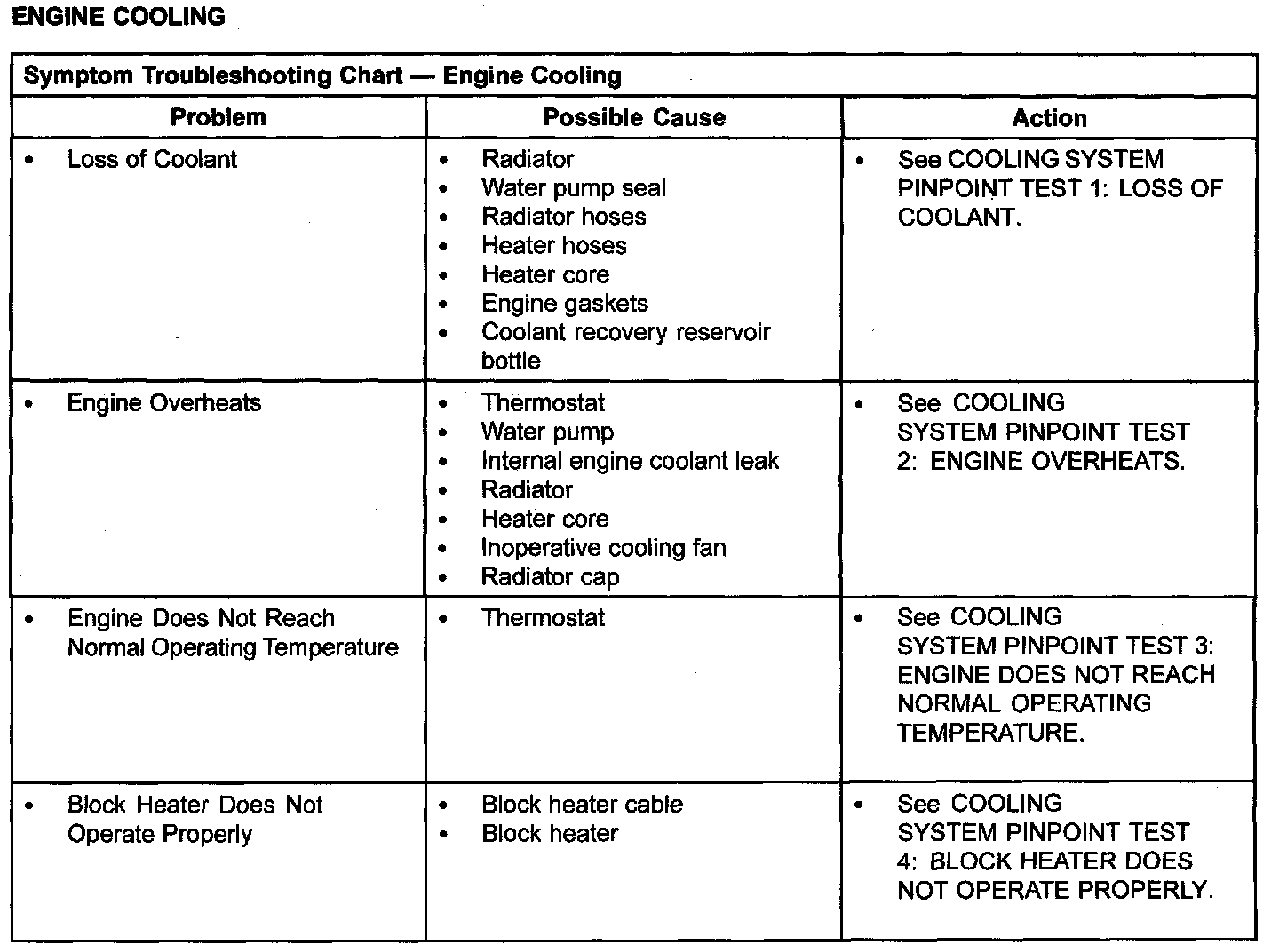 ENGINE COOLING

| Symptom Troubleshooting Chart — Engine Cooling | | |
|---|---|---|
| Problem | Possible Cause | Action |
| • Loss of Coolant | • Radiator • Water pump seal • Radiator hoses • Heater hoses • Heater core • Engine gaskets • Coolant recovery reservoir bottle | • See COOLING SYSTEM PINPOINT TEST 1: LOSS OF COOLANT. |
| • Engine Overheats | • Thermostat • Water pump • Internal engine coolant leak • Radiator • Heater core • Inoperative cooling fan • Radiator cap | • See COOLING SYSTEM PINPOINT TEST 2: ENGINE OVERHEATS. |
| • Engine Does Not Reach Normal Operating Temperature | • Thermostat | • See COOLING SYSTEM PINPOINT TEST 3: ENGINE DOES NOT REACH NORMAL OPERATING TEMPERATURE. |
| • Block Heater Does Not Operate Properly | • Block heater cable • Block heater | • See COOLING SYSTEM PINPOINT TEST 4: BLOCK HEATER DOES NOT OPERATE PROPERLY. |